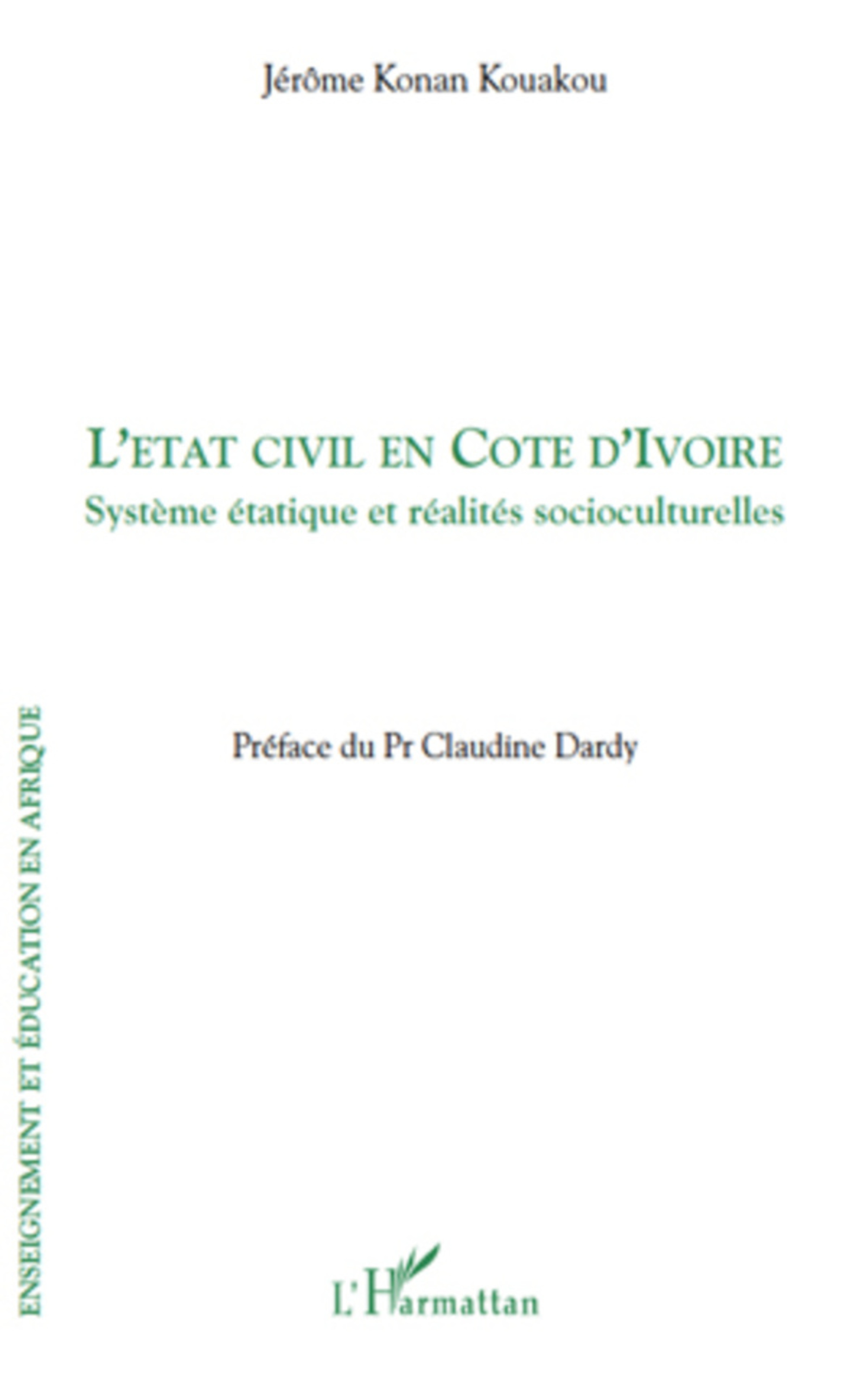 Jérôme Konan Kouakou

L'ETAT CIVIL EN COTE D'IVOIRE
Système étatique et réalités socioculturelles

Préface du Pr Claudine Dardy

ENSEIGNEMENT ET ÉDUCATION EN AFRIQUE

L'Harmattan